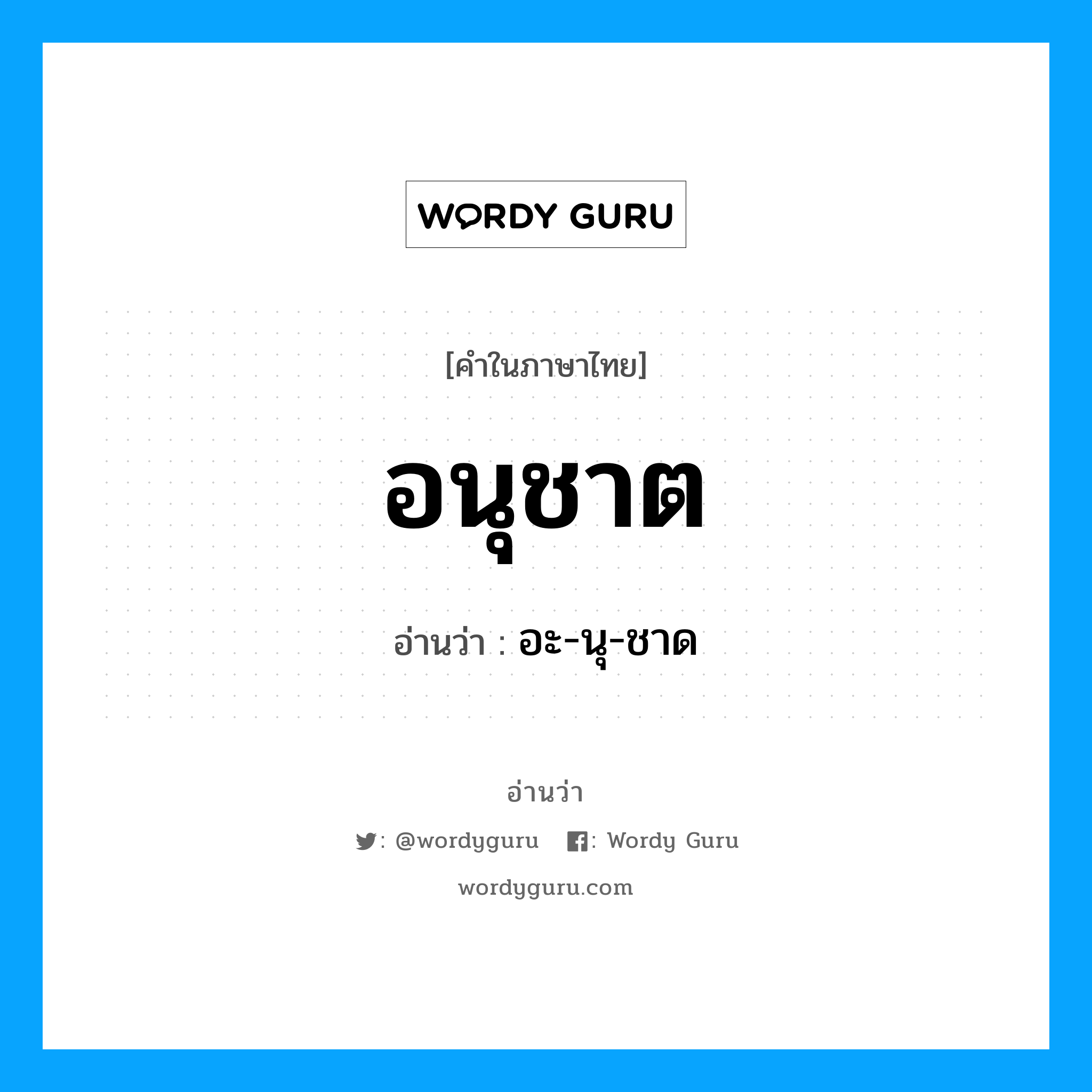 WORDY GURU

[คำในภาษาไทย]

อนุชาต

อ่านว่า : อะ-นุ-ชาด

อ่านว่า

: @wordyguru : Wordy Guru

wordyguru.com